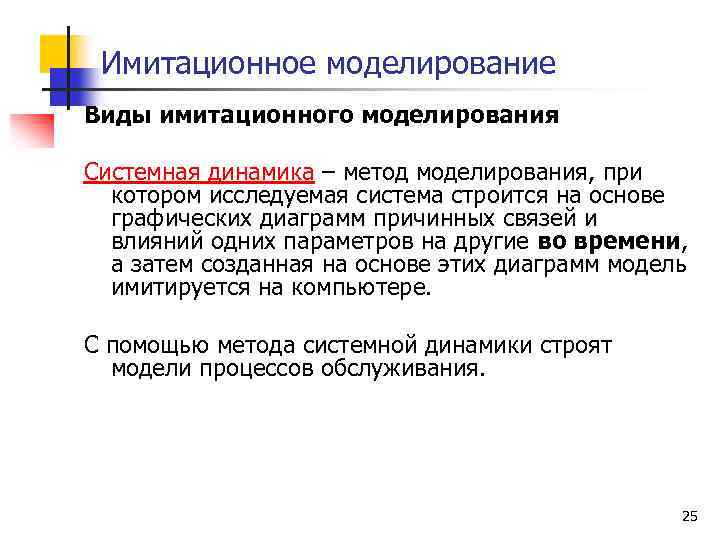 Имитационное моделирование

Виды имитационного моделирования

Системная динамика – метод моделирования, при котором исследуемая система строится на основе графических диаграмм причинных связей и влияний одних параметров на другие во времени, а затем созданная на основе этих диаграмм модель имитируется на компьютере.

С помощью метода системной динамики строят модели процессов обслуживания.

25